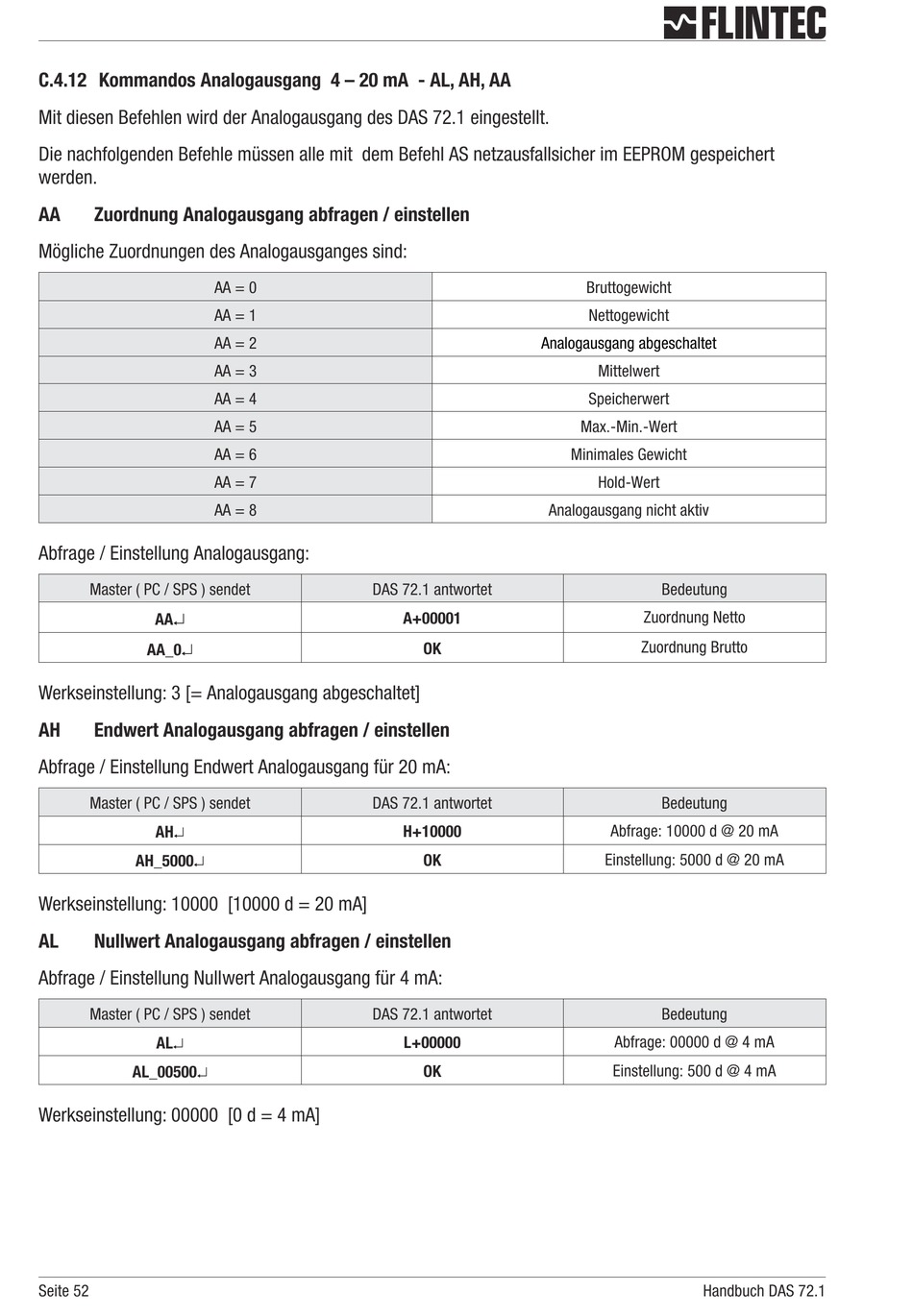 FLINTEC

C.4.12 Kommandos Analogausgang 4 – 20 mA - AL, AH, AA

Mit diesen Befehlen wird der Analogausgang des DAS 72.1 eingestellt.

Die nachfolgenden Befehle müssen alle mit dem Befehl AS netzausfallsicher im EEPROM gespeichert werden.

AA Zuordnung Analogausgang abfragen / einstellen

Mögliche Zuordnungen des Analogausganges sind:

| AA = 0 | Bruttogewicht |
|---|---|
| AA = 1 | Nettogewicht |
| AA = 2 | Analogausgang abgeschaltet |
| AA = 3 | Mittelwert |
| AA = 4 | Speicherwert |
| AA = 5 | Max.-Min.-Wert |
| AA = 6 | Minimales Gewicht |
| AA = 7 | Hold-Wert |
| AA = 8 | Analogausgang nicht aktiv |

Abfrage / Einstellung Analogausgang:

| Master ( PC / SPS ) sendet | DAS 72.1 antwortet | Bedeutung |
|---|---|---|
| AA↵ | A+00001 | Zuordnung Netto |
| AA_0↵ | OK | Zuordnung Brutto |

Werkseinstellung: 3 [= Analogausgang abgeschaltet]

AH Endwert Analogausgang abfragen / einstellen

Abfrage / Einstellung Endwert Analogausgang für 20 mA:

| Master ( PC / SPS ) sendet | DAS 72.1 antwortet | Bedeutung |
|---|---|---|
| AH↵ | H+10000 | Abfrage: 10000 d @ 20 mA |
| AH_5000↵ | OK | Einstellung: 5000 d @ 20 mA |

Werkseinstellung: 10000 [10000 d = 20 mA]

AL Nullwert Analogausgang abfragen / einstellen

Abfrage / Einstellung Nullwert Analogausgang für 4 mA:

| Master ( PC / SPS ) sendet | DAS 72.1 antwortet | Bedeutung |
|---|---|---|
| AL↵ | L+00000 | Abfrage: 00000 d @ 4 mA |
| AL_00500↵ | OK | Einstellung: 500 d @ 4 mA |

Werkseinstellung: 00000 [0 d = 4 mA]

Seite 52 Handbuch DAS 72.1